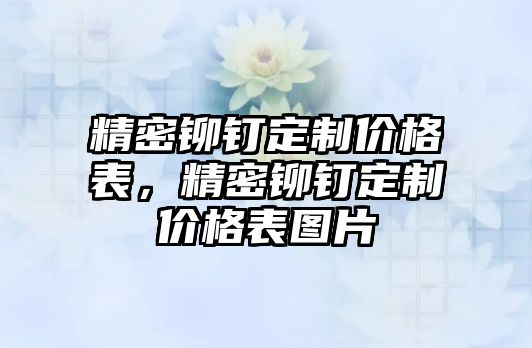 精密铆钉定制价格表，精密铆钉定制价格表图片